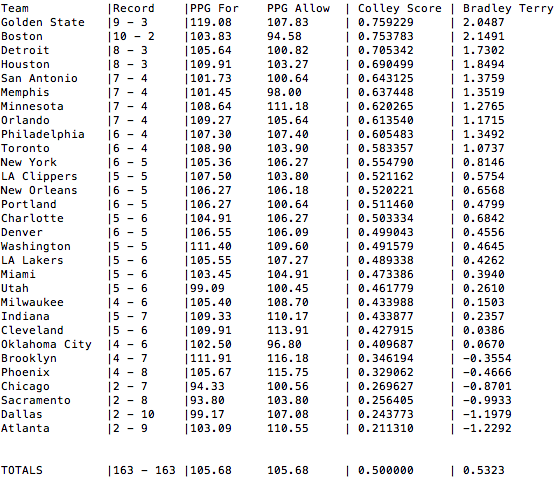 | Team | Record | PPG For | PPG Allow | Colley Score | Bradley Terry |
|---|---|---|---|---|---|
| Golden State | 9 - 3 | 119.08 | 107.83 | 0.759229 | 2.0487 |
| Boston | 10 - 2 | 103.83 | 94.58 | 0.753783 | 2.1491 |
| Detroit | 8 - 3 | 105.64 | 100.82 | 0.705342 | 1.7302 |
| Houston | 8 - 3 | 109.91 | 103.27 | 0.690499 | 1.8494 |
| San Antonio | 7 - 4 | 101.73 | 100.64 | 0.643125 | 1.3759 |
| Memphis | 7 - 4 | 101.45 | 98.00 | 0.637448 | 1.3519 |
| Minnesota | 7 - 4 | 108.64 | 111.18 | 0.620265 | 1.2765 |
| Orlando | 7 - 4 | 109.27 | 105.64 | 0.613540 | 1.1715 |
| Philadelphia | 6 - 4 | 107.30 | 107.40 | 0.605483 | 1.3492 |
| Toronto | 6 - 4 | 108.90 | 103.90 | 0.583357 | 1.0737 |
| New York | 6 - 5 | 105.36 | 106.27 | 0.554790 | 0.8146 |
| LA Clippers | 5 - 5 | 107.50 | 103.80 | 0.521162 | 0.5754 |
| New Orleans | 6 - 5 | 106.27 | 106.18 | 0.520221 | 0.6568 |
| Portland | 6 - 5 | 106.27 | 100.64 | 0.511460 | 0.4799 |
| Charlotte | 5 - 6 | 104.91 | 106.27 | 0.503334 | 0.6842 |
| Denver | 6 - 5 | 106.55 | 106.09 | 0.499043 | 0.4556 |
| Washington | 5 - 5 | 111.40 | 109.60 | 0.491579 | 0.4645 |
| LA Lakers | 5 - 6 | 105.55 | 107.27 | 0.489338 | 0.4262 |
| Miami | 5 - 6 | 103.45 | 104.91 | 0.473386 | 0.3940 |
| Utah | 5 - 6 | 99.09 | 100.45 | 0.461779 | 0.2610 |
| Milwaukee | 4 - 6 | 105.40 | 108.70 | 0.433988 | 0.1503 |
| Indiana | 5 - 7 | 109.33 | 110.17 | 0.433877 | 0.2357 |
| Cleveland | 5 - 6 | 109.91 | 113.91 | 0.427915 | 0.0386 |
| Oklahoma City | 4 - 6 | 102.50 | 96.80 | 0.409687 | 0.0670 |
| Brooklyn | 4 - 7 | 111.91 | 116.18 | 0.346194 | -0.3554 |
| Phoenix | 4 - 8 | 105.67 | 115.75 | 0.329062 | -0.4666 |
| Chicago | 2 - 7 | 94.33 | 100.56 | 0.269627 | -0.8701 |
| Sacramento | 2 - 8 | 93.80 | 103.80 | 0.256405 | -0.9933 |
| Dallas | 2 - 10 | 99.17 | 107.08 | 0.243773 | -1.1979 |
| Atlanta | 2 - 9 | 103.09 | 110.55 | 0.211310 | -1.2292 |
| TOTALS | 163 - 163 | 105.68 | 105.68 | 0.500000 | 0.5323 |